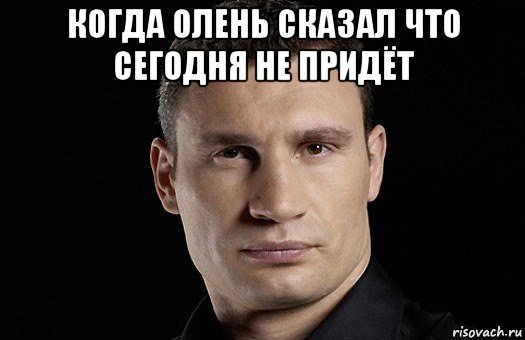 КОГДА ОЛЕНЬ СКАЗАЛ ЧТО СЕГОДНЯ НЕ ПРИДЁТ

risovach.ru